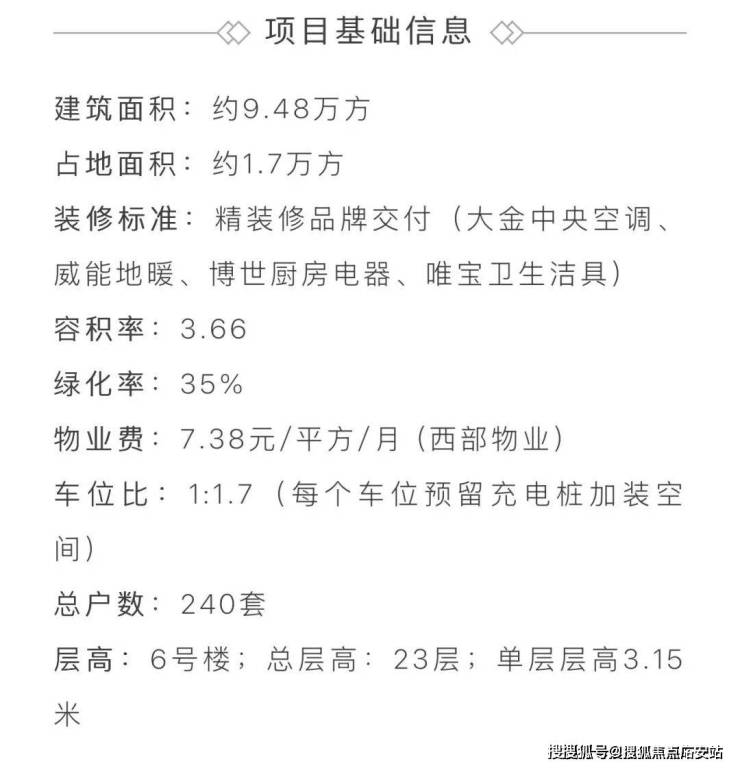 项目基础信息

建筑面积：约9.48万方

占地面积：约1.7万方

装修标准：精装修品牌交付（大金中央空调、威能地暖、博世厨房电器、唯宝卫生洁具）

容积率：3.66

绿化率：35%

物业费：7.38元/平方/月（西部物业）

车位比：1:1.7（每个车位预留充电桩加装空间）

总户数：240套

层高：6号楼；总层高：23层；单层层高3.15米

搜狐号@搜狐焦点西安站